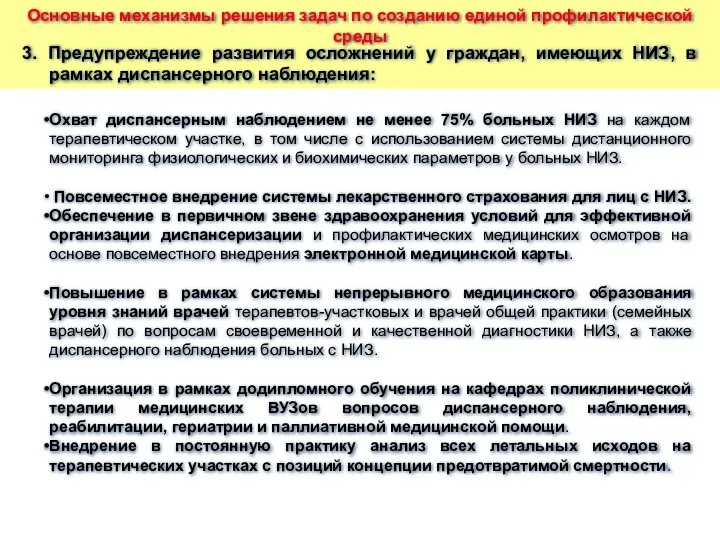 Основные механизмы решения задач по созданию единой профилактической среды

3. Предупреждение развития осложнений у граждан, имеющих НИЗ, в рамках диспансерного наблюдения:

•Охват диспансерным наблюдением не менее 75% больных НИЗ на каждом терапевтическом участке, в том числе с использованием системы дистанционного мониторинга физиологических и биохимических параметров у больных НИЗ.

• Повсеместное внедрение системы лекарственного страхования для лиц с НИЗ.
•Обеспечение в первичном звене здравоохранения условий для эффективной организации диспансеризации и профилактических медицинских осмотров на основе повсеместного внедрения электронной медицинской карты.

•Повышение в рамках системы непрерывного медицинского образования уровня знаний врачей терапевтов-участковых и врачей общей практики (семейных врачей) по вопросам своевременной и качественной диагностики НИЗ, а также диспансерного наблюдения больных с НИЗ.

•Организация в рамках додипломного обучения на кафедрах поликлинической терапии медицинских ВУЗов вопросов диспансерного наблюдения, реабилитации, гериатрии и паллиативной медицинской помощи.
•Внедрение в постоянную практику анализ всех летальных исходов на терапевтических участках с позиций концепции предотвратимой смертности.